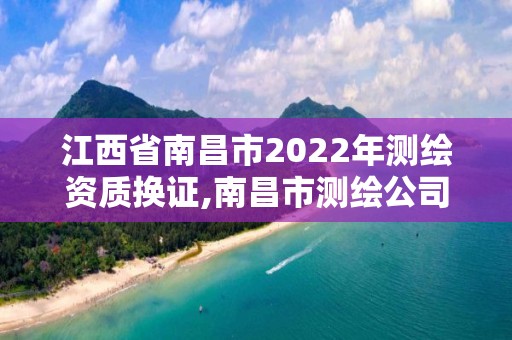 江西省南昌市2022年测绘资质换证,南昌市测绘公司